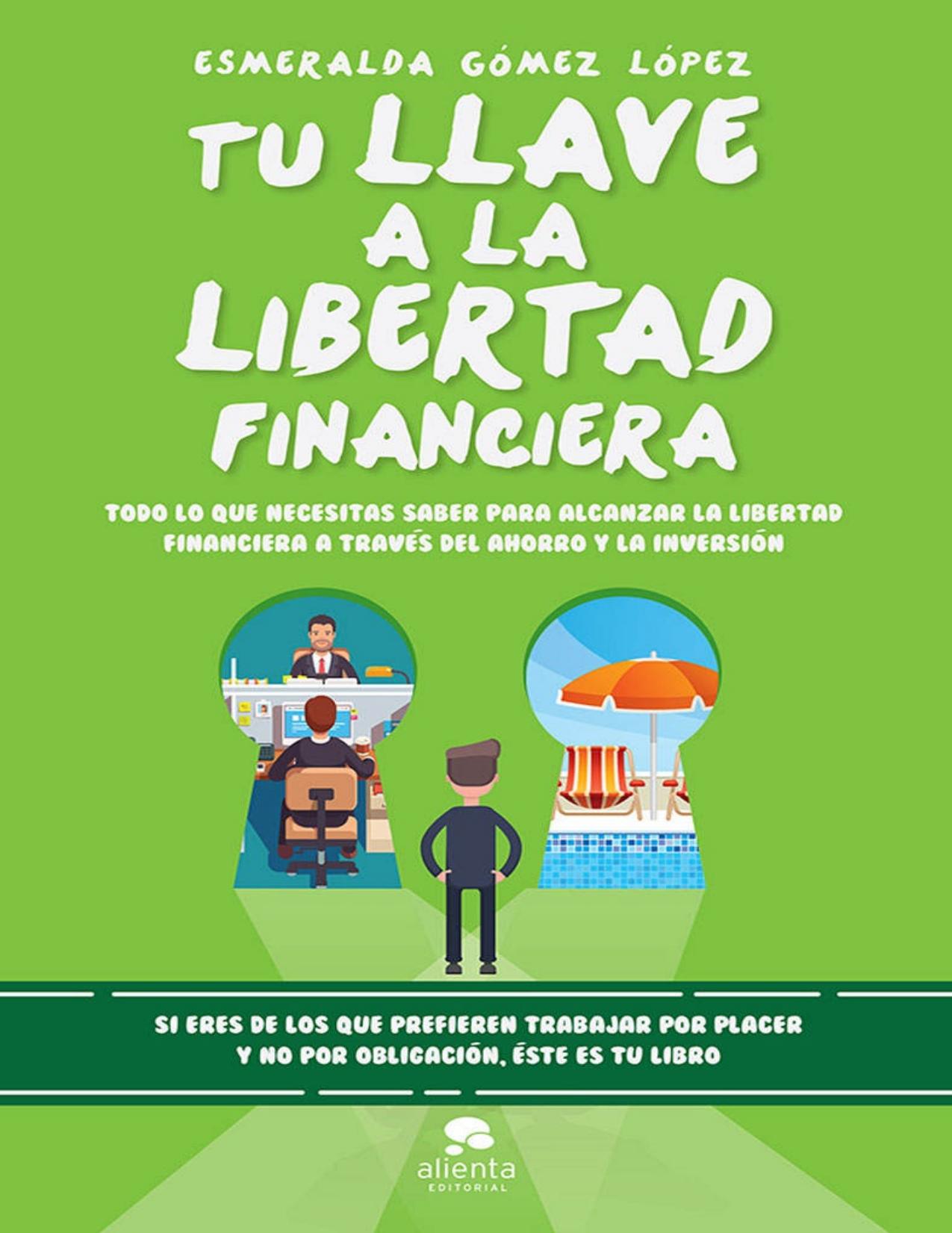 ESMERALDA GÓMEZ LÓPEZ

TU LLAVE A LA LIBERTAD FINANCIERA

TODO LO QUE NECESITAS SABER PARA ALCANZAR LA LIBERTAD FINANCIERA A TRAVÉS DEL AHORRO Y LA INVERSIÓN

SI ERES DE LOS QUE PREFIEREN TRABAJAR POR PLACER Y NO POR OBLIGACIÓN, ÉSTE ES TU LIBRO

alienta
EDITORIAL